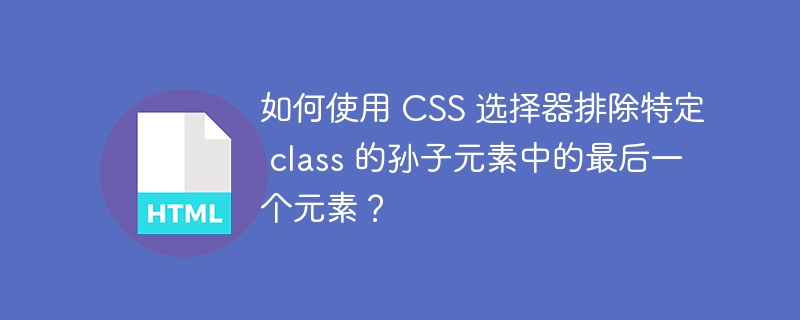 HTML

如何使用 CSS 选择器排除特定 class 的孙子元素中的最后一个元素？